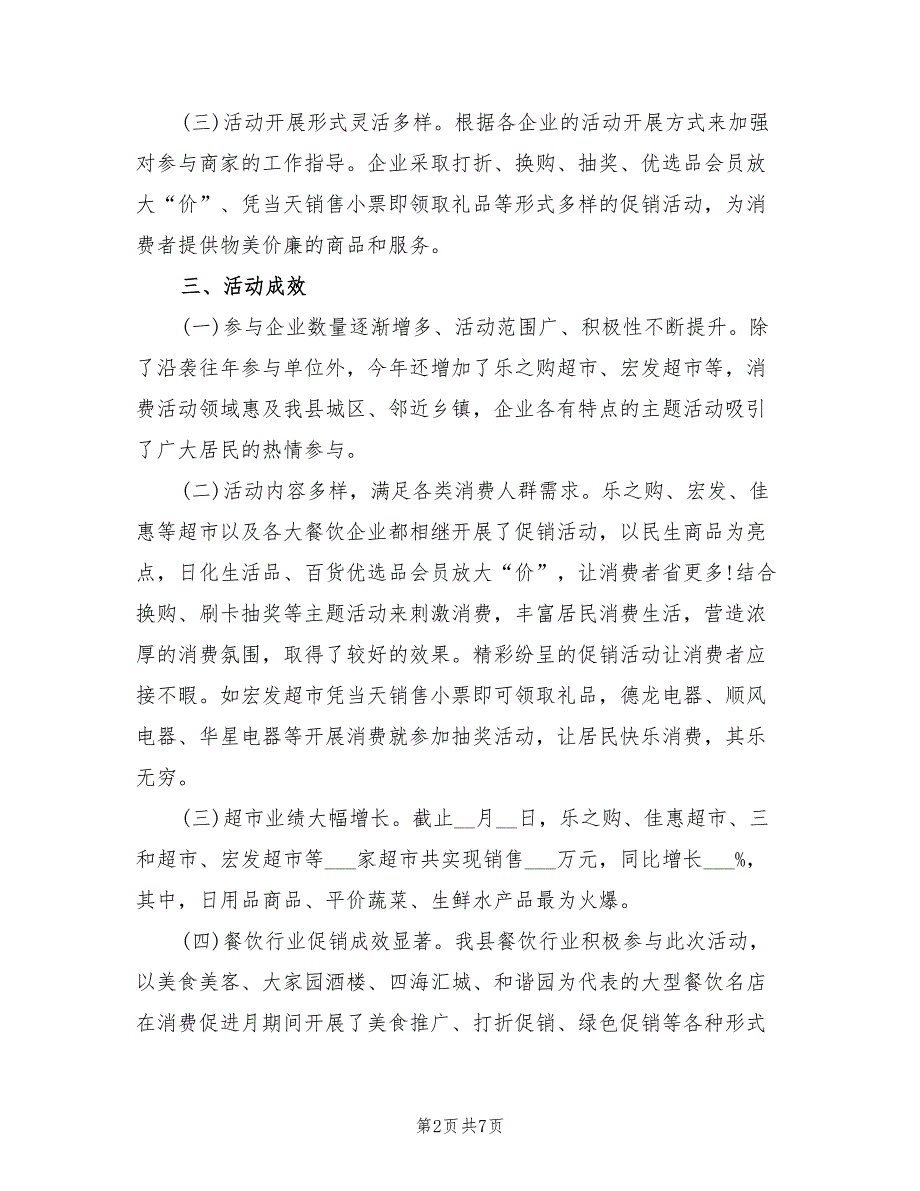 (三)活动开展形式灵活多样。根据各企业的活动开展方式来加强对参与商家的工作指导。企业采取打折、换购、抽奖、优选品会员放大“价”、凭当天销售小票即领取礼品等形式多样的促销活动，为消费者提供物美价廉的商品和服务。

三、活动成效

(一)参与企业数量逐渐增多、活动范围广、积极性不断提升。除了沿袭往年参与单位外，今年还增加了乐之购超市、宏发超市等，消费活动领域惠及我县城区、邻近乡镇，企业各有特点的主题活动吸引了广大居民的热情参与。

(二)活动内容多样，满足各类消费人群需求。乐之购、宏发、佳惠等超市以及各大餐饮企业都相继开展了促销活动，以民生商品为亮点，日化生活品、百货优选品会员放大“价”，让消费者省更多!结合换购、刷卡抽奖等主题活动来刺激消费，丰富居民消费生活，营造浓厚的消费氛围，取得了较好的效果。精彩纷呈的促销活动让消费者应接不暇。如宏发超市凭当天销售小票即可领取礼品，德龙电器、顺风电器、华星电器等开展消费就参加抽奖活动，让居民快乐消费，其乐无穷。

(三)超市业绩大幅增长。截止__月__日，乐之购、佳惠超市、三和超市、宏发超市等___家超市共实现销售___万元，同比增长___%，其中，日用品商品、平价蔬菜、生鲜水产品最为火爆。

(四)餐饮行业促销成效显著。我县餐饮行业积极参与此次活动，以美食美客、大家园酒楼、四海汇城、和谐园为代表的大型餐饮名店在消费促进月期间开展了美食推广、打折促销、绿色促销等各种形式

第2页 共7页